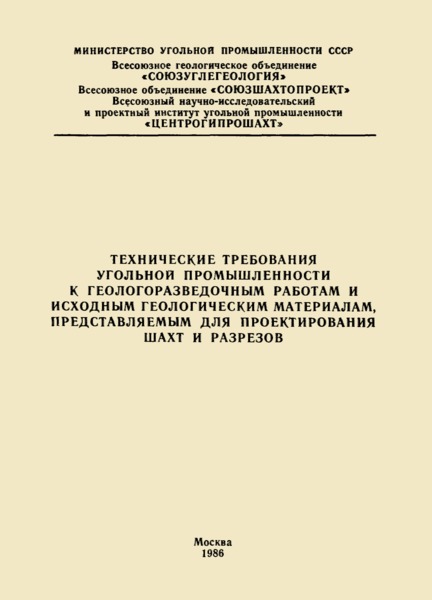 МИНИСТЕРСТВО УГОЛЬНОЙ ПРОМЫШЛЕННОСТИ СССР
Всесоюзное геологическое объединение
«СОЮЗУГЛЕГЕОЛОГИЯ»
Всесоюзное объединение «СОЮЗШАХТОПРОЕКТ»
Всесоюзный научно-исследовательский
и проектный институт угольной промышленности
«ЦЕНТРОГИПРОШАХТ»

ТЕХНИЧЕСКИЕ ТРЕБОВАНИЯ
УГОЛЬНОЙ ПРОМЫШЛЕННОСТИ
К ГЕОЛОГОРАЗВЕДОЧНЫМ РАБОТАМ И
ИСХОДНЫМ ГЕОЛОГИЧЕСКИМ МАТЕРИАЛАМ,
ПРЕДСТАВЛЯЕМЫМ ДЛЯ ПРОЕКТИРОВАНИЯ
ШАХТ И РАЗРЕЗОВ

Москва
1986